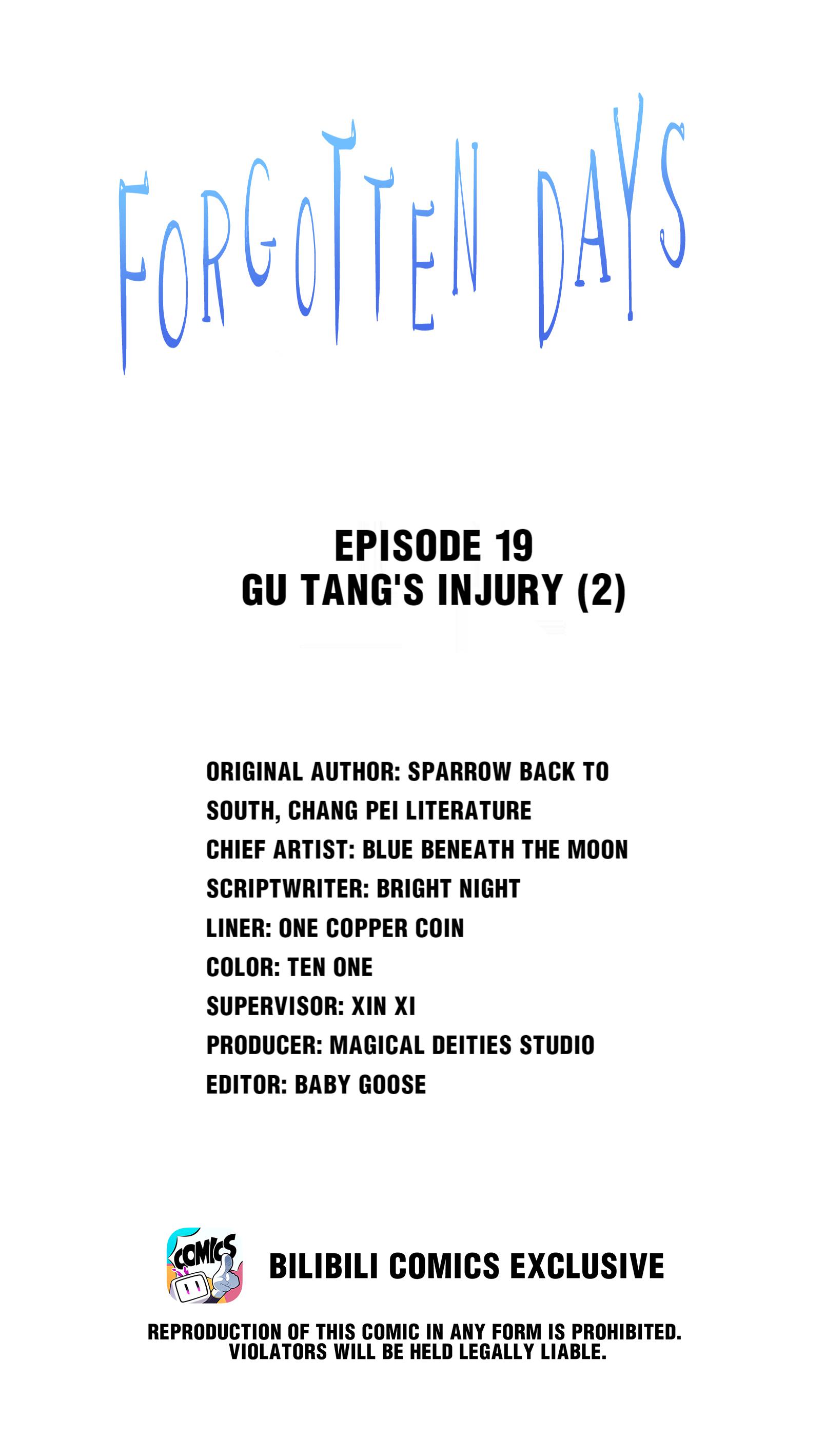 FORGOTTEN DAYS

EPISODE 19
GU TANG'S INJURY (2)

ORIGINAL AUTHOR: SPARROW BACK TO SOUTH, CHANG PEI LITERATURE
CHIEF ARTIST: BLUE BENEATH THE MOON
SCRIPTWRITER: BRIGHT NIGHT
LINER: ONE COPPER COIN
COLOR: TEN ONE
SUPERVISOR: XIN XI
PRODUCER: MAGICAL DEITIES STUDIO
EDITOR: BABY GOOSE

COMICS

BILIBILI COMICS EXCLUSIVE

REPRODUCTION OF THIS COMIC IN ANY FORM IS PROHIBITED.
VIOLATORS WILL BE HELD LEGALLY LIABLE.